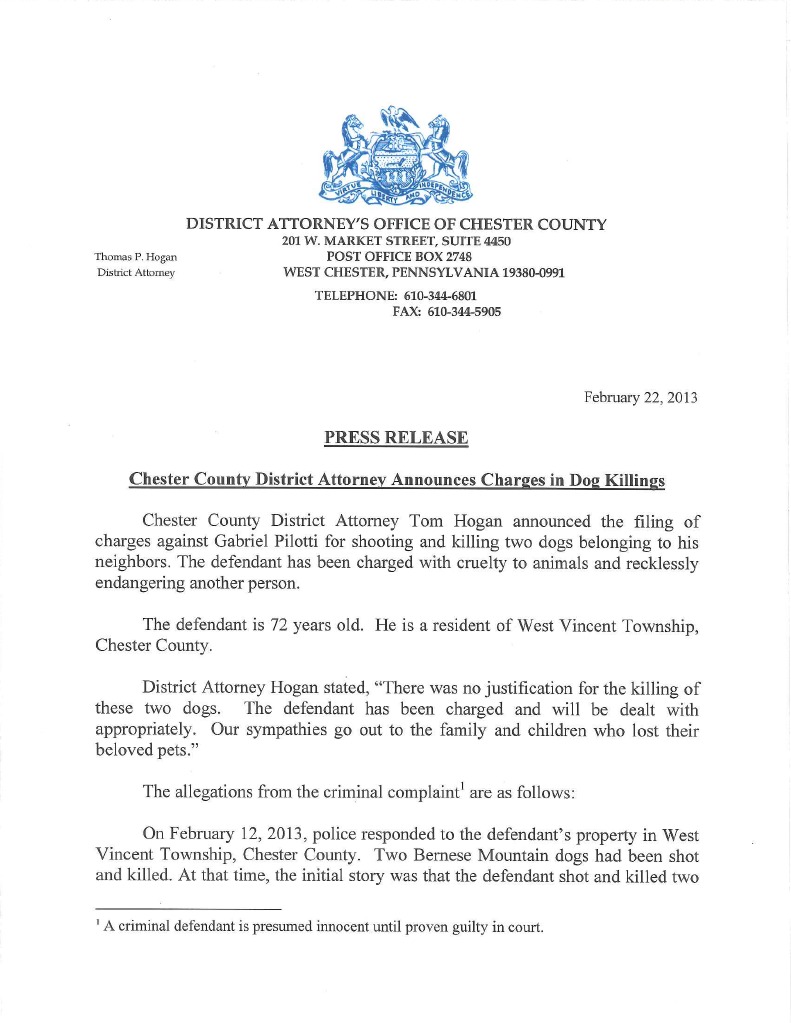 VIRTUE LIBERTY AND INDEPENDENCE

DISTRICT ATTORNEY'S OFFICE OF CHESTER COUNTY
201 W. MARKET STREET, SUITE 4450
POST OFFICE BOX 2748
WEST CHESTER, PENNSYLVANIA 19380-0991

Thomas P. Hogan
District Attorney

TELEPHONE: 610-344-6801
FAX: 610-344-5905

February 22, 2013

PRESS RELEASE

Chester County District Attorney Announces Charges in Dog Killings

Chester County District Attorney Tom Hogan announced the filing of charges against Gabriel Pilotti for shooting and killing two dogs belonging to his neighbors. The defendant has been charged with cruelty to animals and recklessly endangering another person.

The defendant is 72 years old. He is a resident of West Vincent Township, Chester County.

District Attorney Hogan stated, "There was no justification for the killing of these two dogs. The defendant has been charged and will be dealt with appropriately. Our sympathies go out to the family and children who lost their beloved pets."

The allegations from the criminal complaint$^1$ are as follows:

On February 12, 2013, police responded to the defendant's property in West Vincent Township, Chester County. Two Bernese Mountain dogs had been shot and killed. At that time, the initial story was that the defendant shot and killed two

$^1$ A criminal defendant is presumed innocent until proven guilty in court.